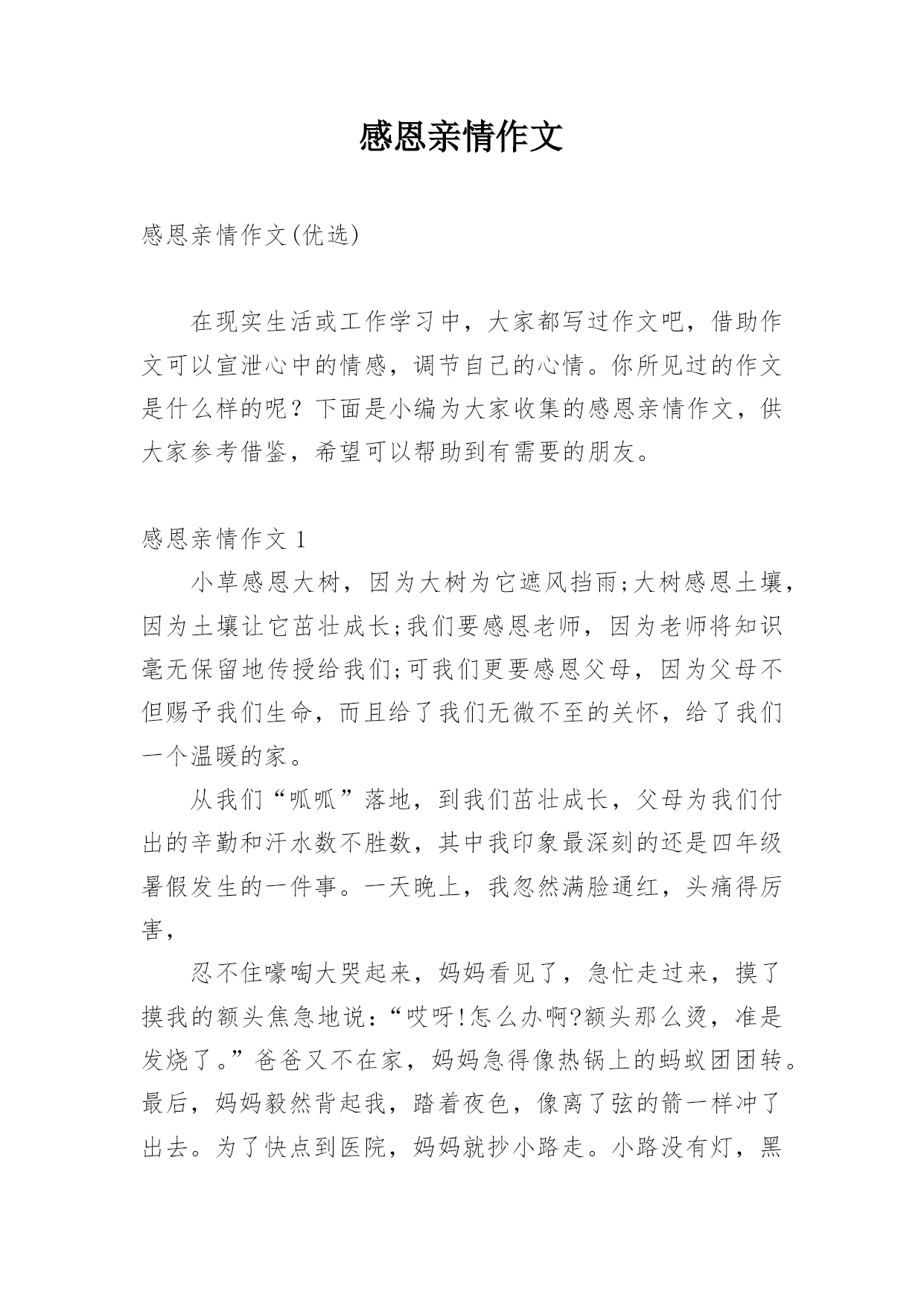 感恩亲情作文

感恩亲情作文(优选)

在现实生活或工作学习中，大家都写过作文吧，借助作文可以宣泄心中的情感，调节自己的心情。你所见过的作文是什么样的呢？下面是小编为大家收集的感恩亲情作文，供大家参考借鉴，希望可以帮助到有需要的朋友。

感恩亲情作文 1

小草感恩大树，因为大树为它遮风挡雨;大树感恩土壤，因为土壤让它茁壮成长;我们要感恩老师，因为老师将知识毫无保留地传授给我们;可我们更要感恩父母，因为父母不但赐予我们生命，而且给了我们无微不至的关怀，给了我们一个温暖的家。

从我们“呱呱”落地，到我们茁壮成长，父母为我们付出的辛勤和汗水数不胜数，其中我印象最深刻的还是四年级暑假发生的一件事。一天晚上，我忽然满脸通红，头痛得厉害，

忍不住嚎啕大哭起来，妈妈看见了，急忙走过来，摸了摸我的额头焦急地说：“哎呀!怎么办啊?额头那么烫，准是发烧了。”爸爸又不在家，妈妈急得像热锅上的蚂蚁团团转。最后，妈妈毅然背起我，踏着夜色，像离了弦的箭一样冲了出去。为了快点到医院，妈妈就抄小路走。小路没有灯，黑